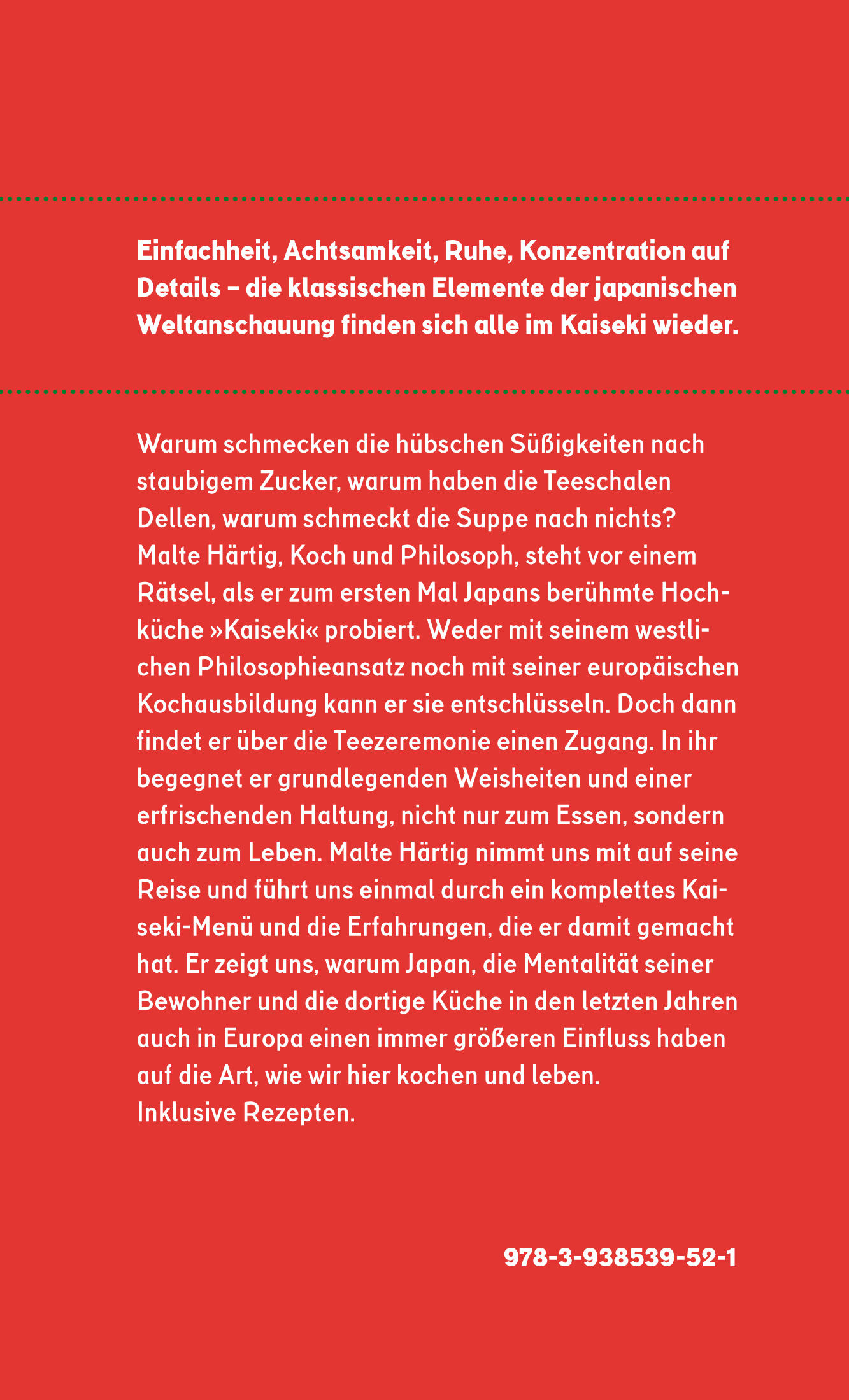 Einfachheit, Achtsamkeit, Ruhe, Konzentration auf Details – die klassischen Elemente der japanischen Weltanschauung finden sich alle im Kaiseki wieder.

Warum schmecken die hübschen Süßigkeiten nach staubigem Zucker, warum haben die Teeschalen Dellen, warum schmeckt die Suppe nach nichts? Malte Härtig, Koch und Philosoph, steht vor einem Rätsel, als er zum ersten Mal Japans berühmte Hochküche »Kaiseki« probiert. Weder mit seinem westlichen Philosophieansatz noch mit seiner europäischen Kochausbildung kann er sie entschlüsseln. Doch dann findet er über die Teezeremonie einen Zugang. In ihr begegnet er grundlegenden Weisheiten und einer erfrischenden Haltung, nicht nur zum Essen, sondern auch zum Leben. Malte Härtig nimmt uns mit auf seine Reise und führt uns einmal durch ein komplettes Kaiseki-Menü und die Erfahrungen, die er damit gemacht hat. Er zeigt uns, warum Japan, die Mentalität seiner Bewohner und die dortige Küche in den letzten Jahren auch in Europa einen immer größeren Einfluss haben auf die Art, wie wir hier kochen und leben.
Inklusive Rezepten.

978-3-938539-52-1